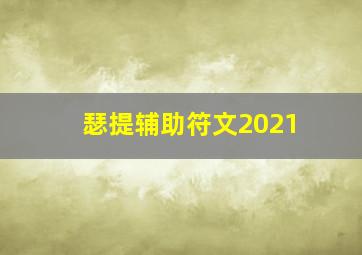 瑟提辅助符文2021